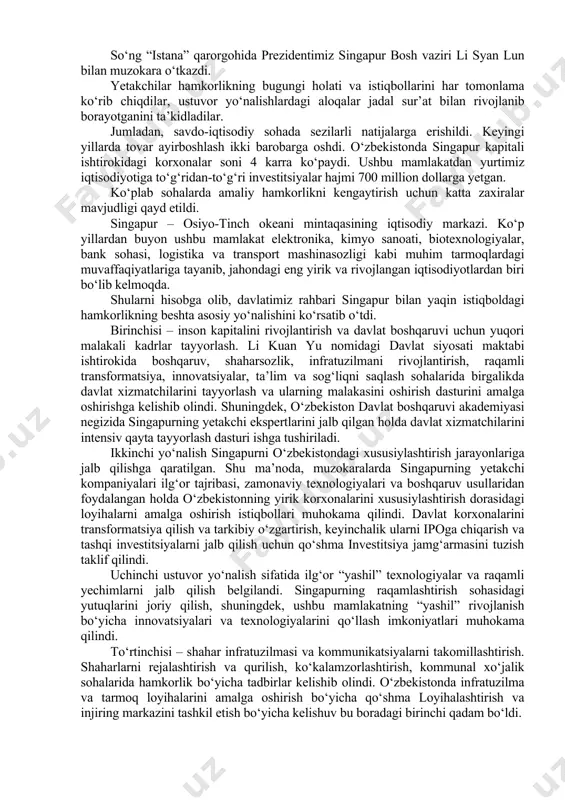 So‘ng “Istana” qarorgohida Prezidentimiz Singapur Bosh vaziri Li Syan Lun bilan muzokara o‘tkazdi.

Yetakchilar hamkorlikning bugungi holati va istiqbollarini har tomonlama ko‘rib chiqdilar, ustuvor yo‘nalishlardagi aloqalar jadal sur’at bilan rivojlanib borayotganini ta’kidladilar.

Jumladan, savdo-iqtisodiy sohada sezilarli natijalarga erishildi. Keyingi yillarda tovar ayirboshlash ikki barobarga oshdi. O‘zbekistonda Singapur kapitali ishtirokidagi korxonalar soni 4 karra ko‘paydi. Ushbu mamlakatdan yurtimiz iqtisodiyotiga to‘g‘ridan-to‘g‘ri investitsiyalar hajmi 700 million dollarga yetgan.

Ko‘plab sohalarda amaliy hamkorlikni kengaytirish uchun katta zaxiralar mavjudligi qayd etildi.

Singapur – Osiyo-Tinch okeani mintaqasining iqtisodiy markazi. Ko‘p yillardan buyon ushbu mamlakat elektronika, kimyo sanoati, biotexnologiyalar, bank sohasi, logistika va transport mashinasozligi kabi muhim tarmoqlardagi muvaffaqiyatlariga tayanib, jahondagi eng yirik va rivojlangan iqtisodiyotlardan biri bo‘lib kelmoqda.

Shularni hisobga olib, davlatimiz rahbari Singapur bilan yaqin istiqboldagi hamkorlikning beshta asosiy yo‘nalishini ko‘rsatib o‘tdi.

Birinchisi – inson kapitalini rivojlantirish va davlat boshqaruvi uchun yuqori malakali kadrlar tayyorlash. Li Kuan Yu nomidagi Davlat siyosati maktabi ishtirokida boshqaruv, shaharsozlik, infratuzilmani rivojlantirish, raqamli transformatsiya, innovatsiyalar, ta’lim va sog‘liqni saqlash sohalarida birgalikda davlat xizmatchilarini tayyorlash va ularning malakasini oshirish dasturini amalga oshirishga kelishib olindi. Shuningdek, O‘zbekiston Davlat boshqaruvi akademiyasi negizida Singapurning yetakchi ekspertlarini jalb qilgan holda davlat xizmatchilarini intensiv qayta tayyorlash dasturi ishga tushiriladi.

Ikkinchi yo‘nalish Singapurni O‘zbekistondagi xususiylashtirish jarayonlariga jalb qilishga qaratilgan. Shu ma’noda, muzokaralarda Singapurning yetakchi kompaniyalari ilg‘or tajribasi, zamonaviy texnologiyalari va boshqaruv usullaridan foydalangan holda O‘zbekistonning yirik korxonalarini xususiylashtirish dorasidagi loyihalarni amalga oshirish istiqbollari muhokama qilindi. Davlat korxonalarini transformatsiya qilish va tarkibiy o‘zgartirish, keyinchalik ularni IPOga chiqarish va tashqi investitsiyalarni jalb qilish uchun qo‘shma Investitsiya jamg‘armasini tuzish taklif qilindi.

Uchinchi ustuvor yo‘nalish sifatida ilg‘or “yashil” texnologiyalar va raqamli yechimlarni jalb qilish belgilandi. Singapurning raqamlashtirish sohasidagi yutuqlarini joriy qilish, shuningdek, ushbu mamlakatning “yashil” rivojlanish bo‘yicha innovatsiyalari va texnologiyalarini qo‘llash imkoniyatlari muhokama qilindi.

To‘rtinchisi – shahar infratuzilmasi va kommunikatsiyalarni takomillashtirish. Shaharlarni rejalashtirish va qurilish, ko‘kalamzorlashtirish, kommunal xo‘jalik sohalarida hamkorlik bo‘yicha tadbirlar kelishib olindi. O‘zbekistonda infratuzilma va tarmoq loyihalarini amalga oshirish bo‘yicha qo‘shma Loyihalashtirish va injiring markazini tashkil etish bo‘yicha kelishuv bu boradagi birinchi qadam bo‘ldi.